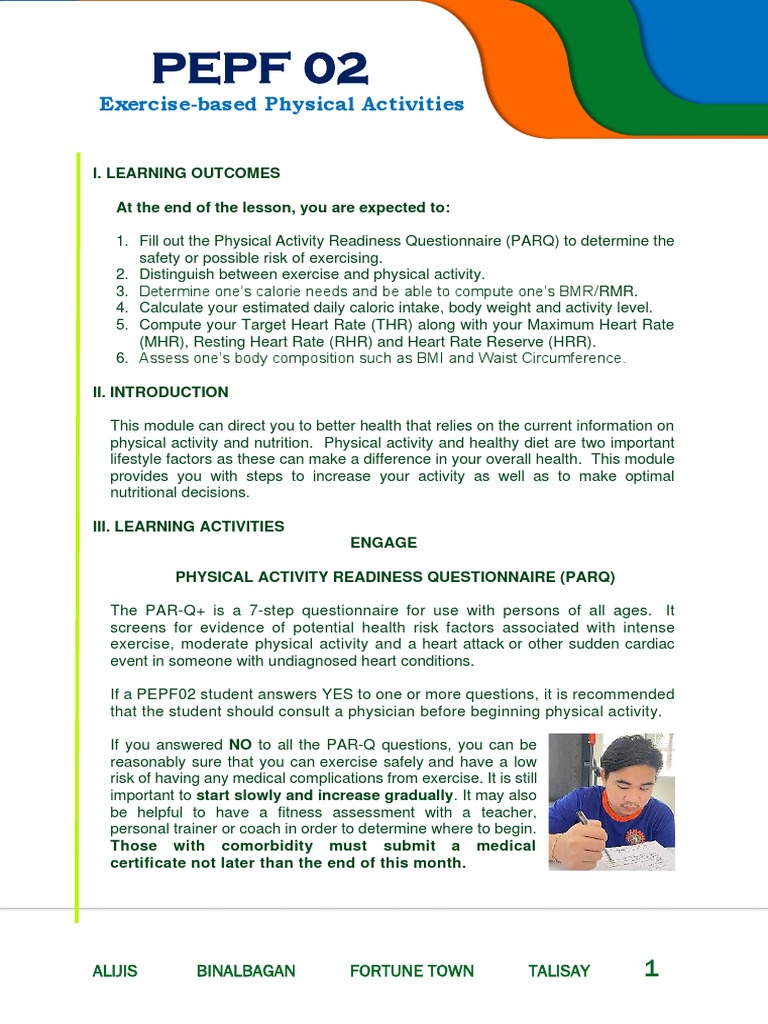 PEPF 02
Exercise-based Physical Activities

I. LEARNING OUTCOMES

At the end of the lesson, you are expected to:

1. Fill out the Physical Activity Readiness Questionnaire (PARQ) to determine the safety or possible risk of exercising.
2. Distinguish between exercise and physical activity.
3. Determine one's calorie needs and be able to compute one's BMR/RMR.
4. Calculate your estimated daily caloric intake, body weight and activity level.
5. Compute your Target Heart Rate (THR) along with your Maximum Heart Rate (MHR), Resting Heart Rate (RHR) and Heart Rate Reserve (HRR).
6. Assess one's body composition such as BMI and Waist Circumference.

II. INTRODUCTION

This module can direct you to better health that relies on the current information on physical activity and nutrition. Physical activity and healthy diet are two important lifestyle factors as these can make a difference in your overall health. This module provides you with steps to increase your activity as well as to make optimal nutritional decisions.

III. LEARNING ACTIVITIES
ENGAGE

PHYSICAL ACTIVITY READINESS QUESTIONNAIRE (PARQ)

The PAR-Q+ is a 7-step questionnaire for use with persons of all ages. It screens for evidence of potential health risk factors associated with intense exercise, moderate physical activity and a heart attack or other sudden cardiac event in someone with undiagnosed heart conditions.

If a PEPF02 student answers YES to one or more questions, it is recommended that the student should consult a physician before beginning physical activity.

If you answered NO to all the PAR-Q questions, you can be reasonably sure that you can exercise safely and have a low risk of having any medical complications from exercise. It is still important to start slowly and increase gradually. It may also be helpful to have a fitness assessment with a teacher, personal trainer or coach in order to determine where to begin. Those with comorbidity must submit a medical certificate not later than the end of this month.

ALIJIS BINALBAGAN FORTUNE TOWN TALISAY 1